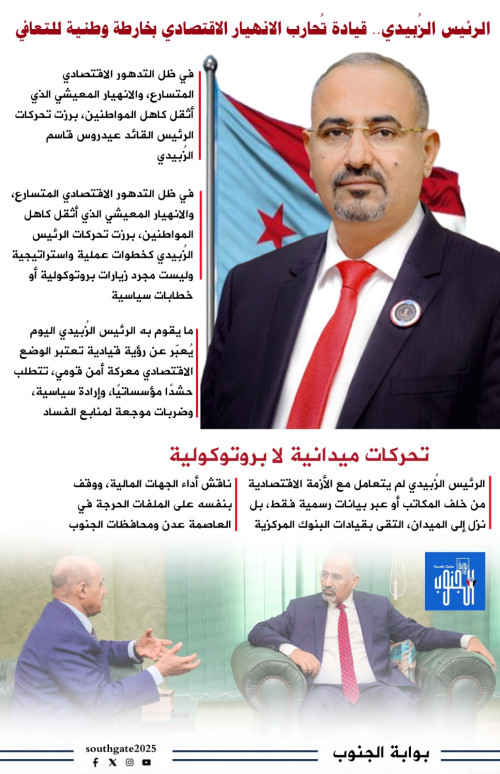 الرئيس الزُبيدي.. قيادة تُحارب الانهيار الاقتصادي بخارطة وطنية للتعافي

في ظل التدهور الاقتصادي المتسارع، والانهيار المعيشي الذي أثقل كاهل المواطنين، برزت تحركات الرئيس القائد عيدروس قاسم الزُبيدي

في ظل التدهور الاقتصادي المتسارع، والانهيار المعيشي الذي أثقل كاهل المواطنين، برزت تحركات الرئيس الزُبيدي كخطوات عملية واستراتيجية وليست مجرد زيارات بروتوكولية أو خطابات سياسية

ما يقوم به الرئيس الزُبيدي اليوم يُعبّر عن رؤية قيادية تعتبر الوضع الاقتصادي معركة أمن قومي، تتطلب حشدًا مؤسساتيًا، وإرادة سياسية، وضربات موجعة لمنابع الفساد

تحركات ميدانية لا بروتوكولية

الرئيس الزُبيدي لم يتعامل مع الأزمة الاقتصادية من خلف المكاتب أو عبر بيانات رسمية فقط، بل نزل إلى الميدان، التقى بقيادات البنوك المركزية

ناقش أداء الجهات المالية، ووقف بنفسه على الملفات الحرجة في العاصمة عدن ومحافظات الجنوب

South Gate
بوابة الجنوب

southgate2025

بوابة الجنوب